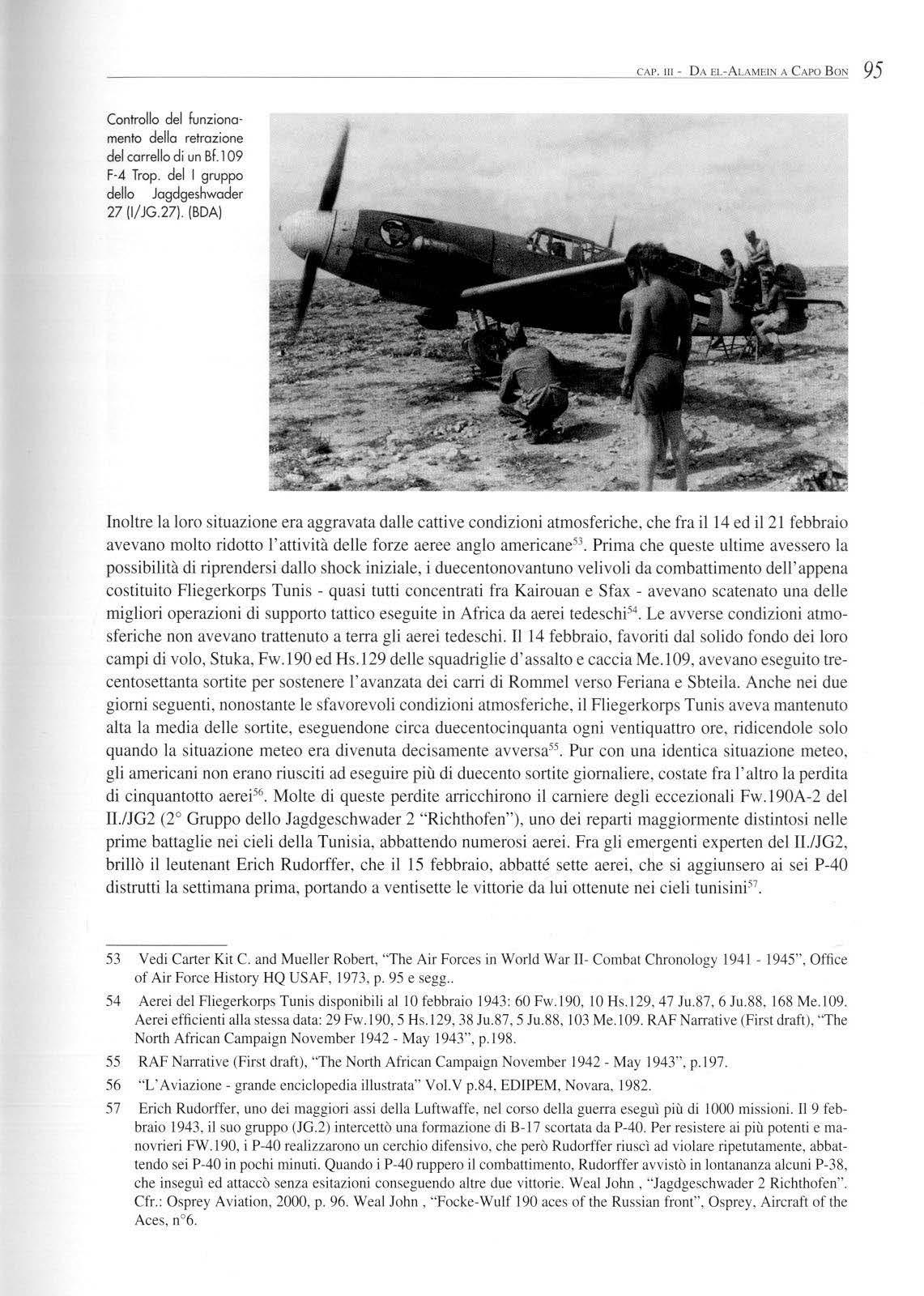 CAP. III - DA EL-ALAMEIN A CAPO BON 95

Controllo del funzionamento della retrazione del carrello di un Bf.109 F-4 Trop. del I gruppo dello Jagdgeshwader 27 (I/JG.27). (BDA)

Inoltre la loro situazione era aggravata dalle cattive condizioni atmosferiche, che fra il 14 ed il 21 febbraio avevano molto ridotto l'attività delle forze aeree anglo americane$^{53}$. Prima che queste ultime avessero la possibilità di riprendersi dallo shock iniziale, i duecentonovantuno velivoli da combattimento dell'appena costituito Fliegerkorps Tunis - quasi tutti concentrati fra Kairouan e Sfax - avevano scatenato una delle migliori operazioni di supporto tattico eseguite in Africa da aerei tedeschi$^{54}$. Le avverse condizioni atmosferiche non avevano trattenuto a terra gli aerei tedeschi. Il 14 febbraio, favoriti dal solido fondo dei loro campi di volo, Stuka, Fw.190 ed Hs.129 delle squadriglie d'assalto e caccia Me.109, avevano eseguito trecentosettanta sortite per sostenere l'avanzata dei carri di Rommel verso Feriana e Sbteila. Anche nei due giorni seguenti, nonostante le sfavorevoli condizioni atmosferiche, il Fliegerkorps Tunis aveva mantenuto alta la media delle sortite, eseguendone circa duecentocinquanta ogni ventiquattro ore, ridicendole solo quando la situazione meteo era divenuta decisamente avversa$^{55}$. Pur con una identica situazione meteo, gli americani non erano riusciti ad eseguire più di duecento sortite giornaliere, costate fra l'altro la perdita di cinquantotto aerei$^{56}$. Molte di queste perdite arricchirono il carniere degli eccezionali Fw.190A-2 del II./JG2 (2° Gruppo dello Jagdgeschwader 2 "Richthofen"), uno dei reparti maggiormente distintosi nelle prime battaglie nei cieli della Tunisia, abbattendo numerosi aerei. Fra gli emergenti experten del II./JG2, brillò il leutenant Erich Rudorffer, che il 15 febbraio, abbatté sette aerei, che si aggiunsero ai sei P-40 distrutti la settimana prima, portando a ventisette le vittorie da lui ottenute nei cieli tunisini$^{57}$.

53 Vedi Carter Kit C. and Mueller Robert, "The Air Forces in World War II- Combat Chronology 1941 - 1945", Office of Air Force History HQ USAF, 1973, p. 95 e segg..

54 Aerei del Fliegerkorps Tunis disponibili al 10 febbraio 1943: 60 Fw.190, 10 Hs.129, 47 Ju.87, 6 Ju.88, 168 Me.109. Aerei efficienti alla stessa data: 29 Fw.190, 5 Hs.129, 38 Ju.87, 5 Ju.88, 103 Me.109. RAF Narrative (First draft), "The North African Campaign November 1942 - May 1943", p.198.

55 RAF Narrative (First draft), "The North African Campaign November 1942 - May 1943", p.197.

56 "L'Aviazione - grande enciclopedia illustrata" Vol.V p.84, EDIPEM, Novara, 1982.

57 Erich Rudorffer, uno dei maggiori assi della Luftwaffe, nel corso della guerra eseguì più di 1000 missioni. Il 9 febbraio 1943, il suo gruppo (JG.2) intercettò una formazione di B-17 scortata da P-40. Per resistere ai più potenti e manovrieri FW.190, i P-40 realizzarono un cerchio difensivo, che però Rudorffer riuscì ad violare ripetutamente, abbattendo sei P-40 in pochi minuti. Quando i P-40 ruppero il combattimento, Rudorffer avvistò in lontananza alcuni P-38, che inseguì ed attaccò senza esitazioni conseguendo altre due vittorie. Weal John , "Jagdgeschwader 2 Richthofen". Cfr.: Osprey Aviation, 2000, p. 96. Weal John , "Focke-Wulf 190 aces of the Russian front", Osprey, Aircraft of the Aces, n°6.